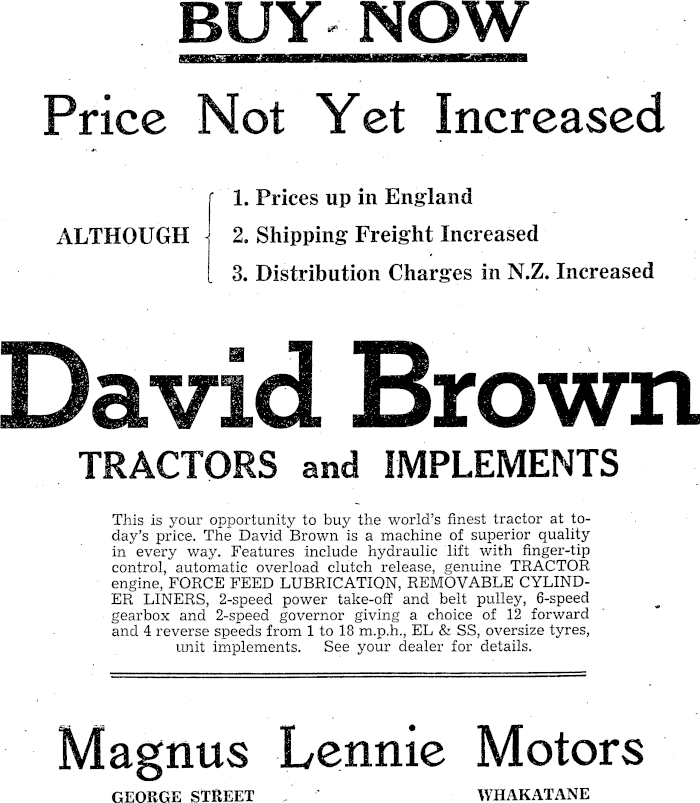 BUY NOW

Price Not Yet Increased

ALTHOUGH
1. Prices up in England
2. Shipping Freight Increased
3. Distribution Charges in N.Z. Increased

David Brown

TRACTORS and IMPLEMENTS

This is your opportunity to buy the world's finest tractor at today's price. The David Brown is a machine of superior quality in every way. Features include hydraulic lift with finger-tip control, automatic overload clutch release, genuine TRACTOR engine, FORCE FEED LUBRICATION, REMOVABLE CYLINDER LINERS, 2-speed power take-off and belt pulley, 6-speed gearbox and 2-speed governor giving a choice of 12 forward and 4 reverse speeds from 1 to 18 m.p.h., EL & SS, oversize tyres, unit implements. See your dealer for details.

Magnus Lennie Motors

GEORGE STREET

WHAKATANE